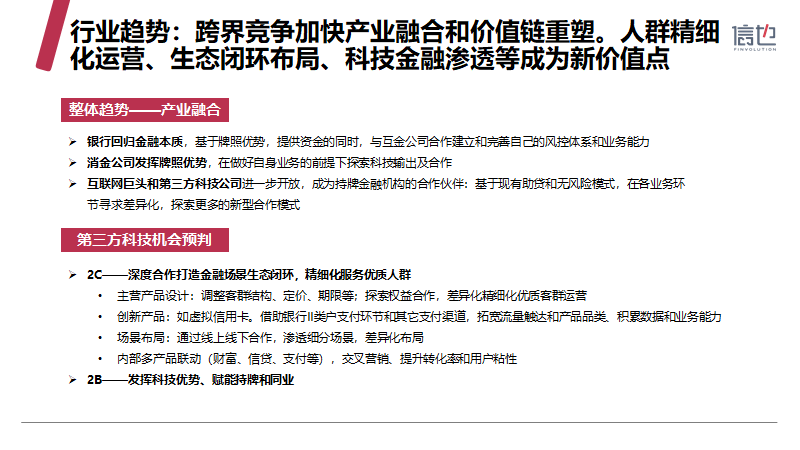 行业趋势：跨界竞争加快产业融合和价值链重塑。人群精细化运营、生态闭环布局、科技金融渗透等成为新价值点

信也
FINVOLUTION

整体趋势——产业融合

➢ 银行回归金融本质，基于牌照优势，提供资金的同时，与互金公司合作建立和完善自己的风控体系和业务能力
➢ 消金公司发挥牌照优势，在做好自身业务的前提下探索科技输出及合作
➢ 互联网巨头和第三方科技公司进一步开放，成为持牌金融机构的合作伙伴：基于现有助贷和无风险模式，在各业务环节寻求差异化，探索更多的新型合作模式

第三方科技机会预判

➢ 2C——深度合作打造金融场景生态闭环，精细化服务优质人群
• 主营产品设计：调整客群结构、定价、期限等；探索权益合作，差异化精细化优质客群运营
• 创新产品：如虚拟信用卡。借助银行II类户支付环节和其它支付渠道，拓宽流量触达和产品品类、积累数据和业务能力
• 场景布局：通过线上线下合作，渗透细分场景，差异化布局
• 内部多产品联动（财富、信贷、支付等），交叉营销、提升转化率和用户粘性
➢ 2B——发挥科技优势、赋能持牌和同业